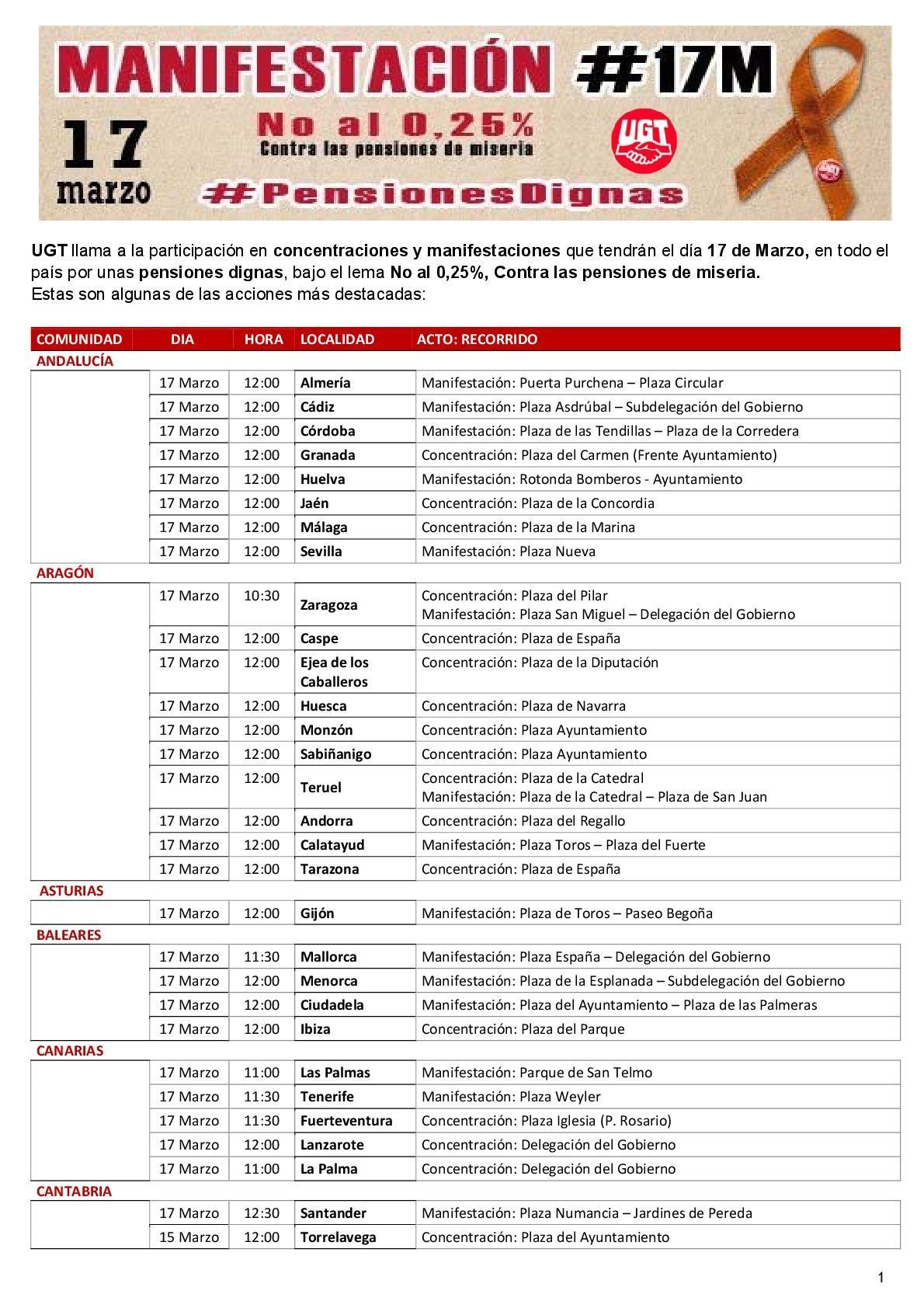 MANIFESTACIÓN #17M

17
marzo

No al 0,25%
Contra las pensiones de miseria

UGT

#PensionesDignas

UGT llama a la participación en concentraciones y manifestaciones que tendrán el día 17 de Marzo, en todo el país por unas pensiones dignas, bajo el lema No al 0,25%, Contra las pensiones de miseria.
Estas son algunas de las acciones más destacadas:

| COMUNIDAD | DIA | HORA | LOCALIDAD | ACTO: RECORRIDO |
|---|---|---|---|---|
| ANDALUCÍA | | | | |
| | 17 Marzo | 12:00 | Almería | Manifestación: Puerta Purchena – Plaza Circular |
| | 17 Marzo | 12:00 | Cádiz | Manifestación: Plaza Asdrúbal – Subdelegación del Gobierno |
| | 17 Marzo | 12:00 | Córdoba | Manifestación: Plaza de las Tendillas – Plaza de la Corredera |
| | 17 Marzo | 12:00 | Granada | Concentración: Plaza del Carmen (Frente Ayuntamiento) |
| | 17 Marzo | 12:00 | Huelva | Manifestación: Rotonda Bomberos - Ayuntamiento |
| | 17 Marzo | 12:00 | Jaén | Concentración: Plaza de la Concordia |
| | 17 Marzo | 12:00 | Málaga | Concentración: Plaza de la Marina |
| | 17 Marzo | 12:00 | Sevilla | Manifestación: Plaza Nueva |
| ARAGÓN | | | | |
| | 17 Marzo | 10:30 | Zaragoza | Concentración: Plaza del Pilar Manifestación: Plaza San Miguel – Delegación del Gobierno |
| | 17 Marzo | 12:00 | Caspe | Concentración: Plaza de España |
| | 17 Marzo | 12:00 | Ejea de los Caballeros | Concentración: Plaza de la Diputación |
| | 17 Marzo | 12:00 | Huesca | Concentración: Plaza de Navarra |
| | 17 Marzo | 12:00 | Monzón | Concentración: Plaza Ayuntamiento |
| | 17 Marzo | 12:00 | Sabiñanigo | Concentración: Plaza Ayuntamiento |
| | 17 Marzo | 12:00 | Teruel | Concentración: Plaza de la Catedral Manifestación: Plaza de la Catedral – Plaza de San Juan |
| | 17 Marzo | 12:00 | Andorra | Concentración: Plaza del Regallo |
| | 17 Marzo | 12:00 | Calatayud | Manifestación: Plaza Toros – Plaza del Fuerte |
| | 17 Marzo | 12:00 | Tarazona | Concentración: Plaza de España |
| ASTURIAS | | | | |
| | 17 Marzo | 12:00 | Gijón | Manifestación: Plaza de Toros – Paseo Begoña |
| BALEARES | | | | |
| | 17 Marzo | 11:30 | Mallorca | Manifestación: Plaza España – Delegación del Gobierno |
| | 17 Marzo | 12:00 | Menorca | Manifestación: Plaza de la Esplanada – Subdelegación del Gobierno |
| | 17 Marzo | 12:00 | Ciudadela | Manifestación: Plaza del Ayuntamiento – Plaza de las Palmeras |
| | 17 Marzo | 12:00 | Ibiza | Concentración: Plaza del Parque |
| CANARIAS | | | | |
| | 17 Marzo | 11:00 | Las Palmas | Manifestación: Parque de San Telmo |
| | 17 Marzo | 11:30 | Tenerife | Manifestación: Plaza Weyler |
| | 17 Marzo | 11:30 | Fuerteventura | Concentración: Plaza Iglesia (P. Rosario) |
| | 17 Marzo | 12:00 | Lanzarote | Concentración: Delegación del Gobierno |
| | 17 Marzo | 11:00 | La Palma | Concentración: Delegación del Gobierno |
| CANTABRIA | | | | |
| | 17 Marzo | 12:30 | Santander | Manifestación: Plaza Numancia – Jardines de Pereda |
| | 15 Marzo | 12:00 | Torrelavega | Concentración: Plaza del Ayuntamiento |

1